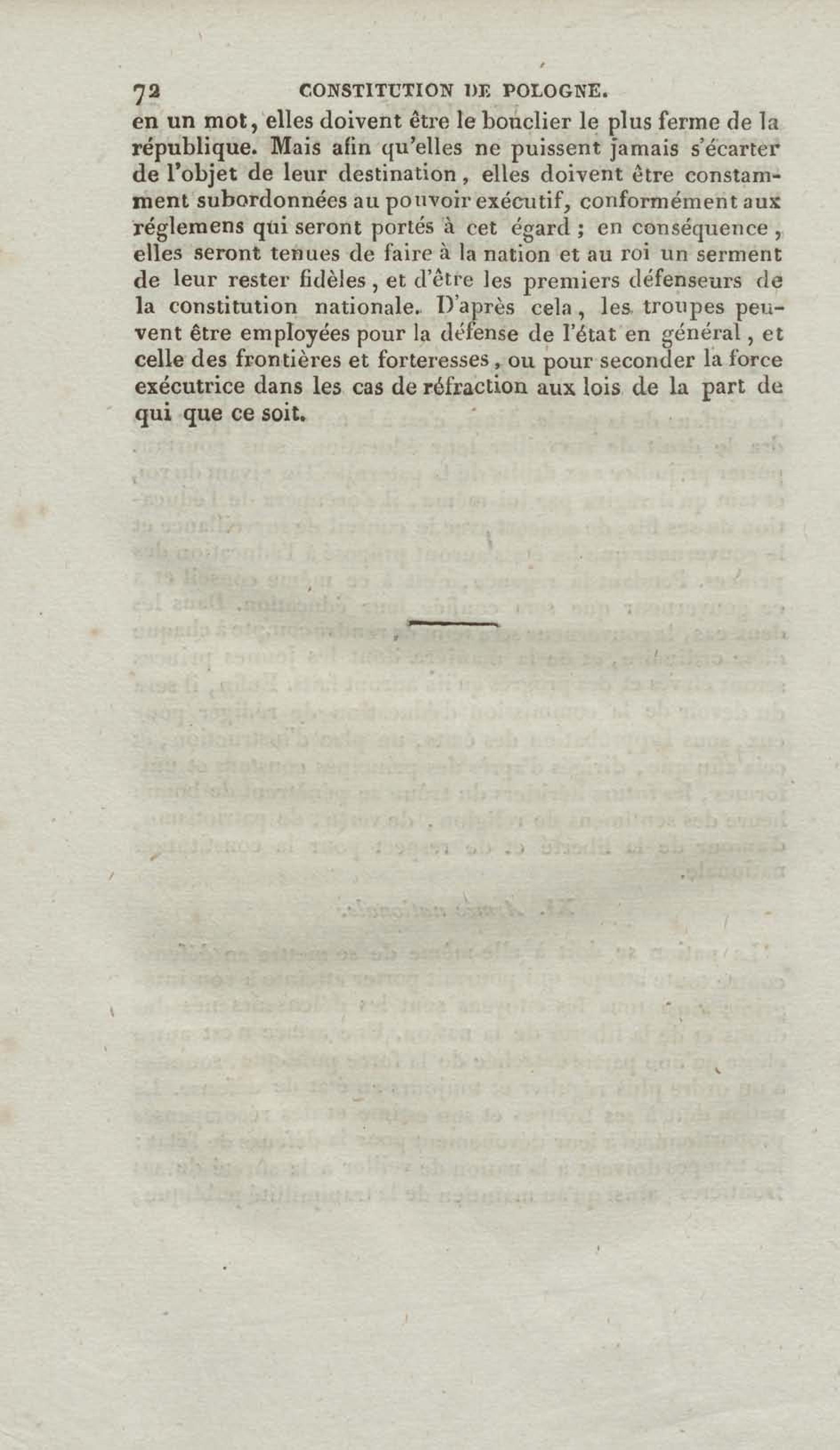 72 CONSTITUTION DE POLOGNE.

en un mot, elles doivent être le bouclier le plus ferme de la république. Mais afin qu'elles ne puissent jamais s'écarter de l'objet de leur destination, elles doivent être constamment subordonnées au pouvoir exécutif, conformément aux réglemens qui seront portés à cet égard ; en conséquence, elles seront tenues de faire à la nation et au roi un serment de leur rester fidèles, et d'être les premiers défenseurs de la constitution nationale. D'après cela, les troupes peuvent être employées pour la défense de l'état en général, et celle des frontières et forteresses, ou pour seconder la force exécutrice dans les cas de réfraction aux lois de la part de qui que ce soit.